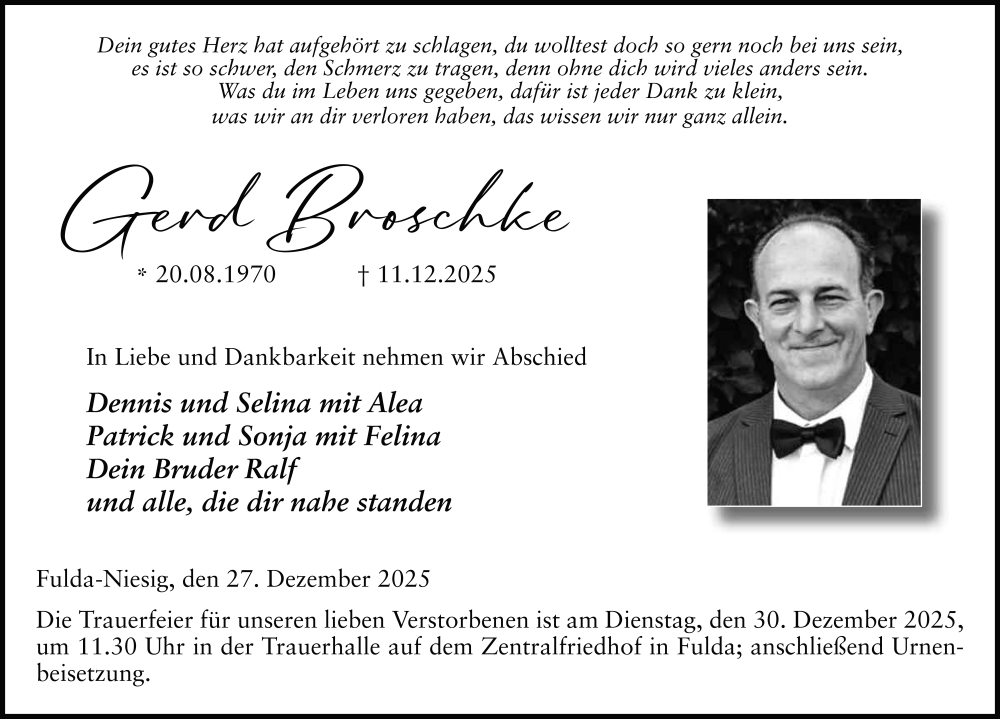 Dein gutes Herz hat aufgehört zu schlagen, du wolltest doch so gern noch bei uns sein,
es ist so schwer, den Schmerz zu tragen, denn ohne dich wird vieles anders sein.
Was du im Leben uns gegeben, dafür ist jeder Dank zu klein,
was wir an dir verloren haben, das wissen wir nur ganz allein.

Gerd Broschke

* 20.08.1970 † 11.12.2025

In Liebe und Dankbarkeit nehmen wir Abschied

Dennis und Selina mit Alea
Patrick und Sonja mit Felina
Dein Bruder Ralf
und alle, die dir nahe standen

Fulda-Niesig, den 27. Dezember 2025

Die Trauerfeier für unseren lieben Verstorbenen ist am Dienstag, den 30. Dezember 2025, um 11.30 Uhr in der Trauerhalle auf dem Zentralfriedhof in Fulda; anschließend Urnenbeisetzung.